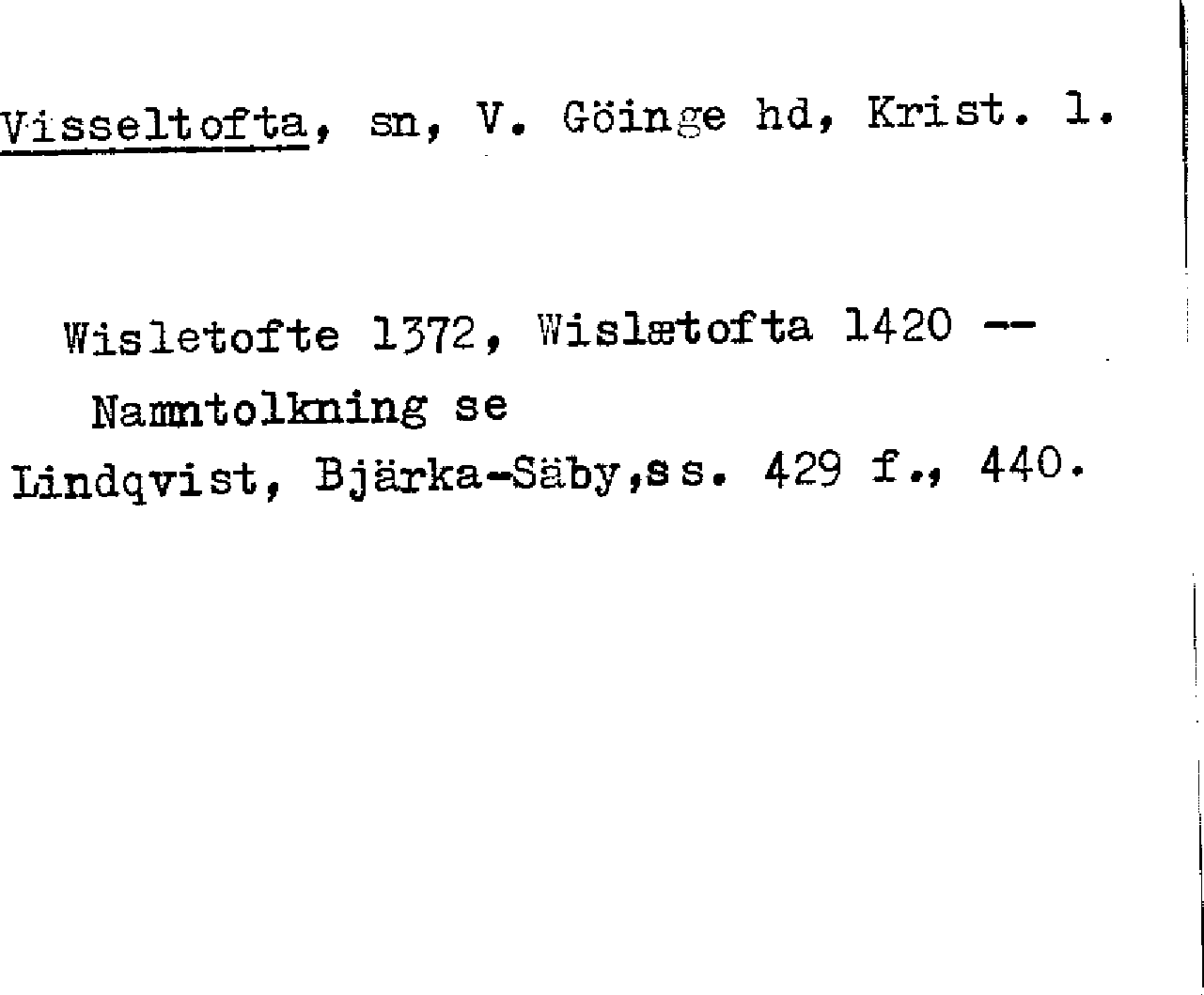 Visseltofta, sn, V. Göinge hd, Krist. l.

Wisletofte 1372, Wislætofta 1420 --

Namntolkning se
Lindqvist, Bjärka-Säby,ss. 429 f., 440.